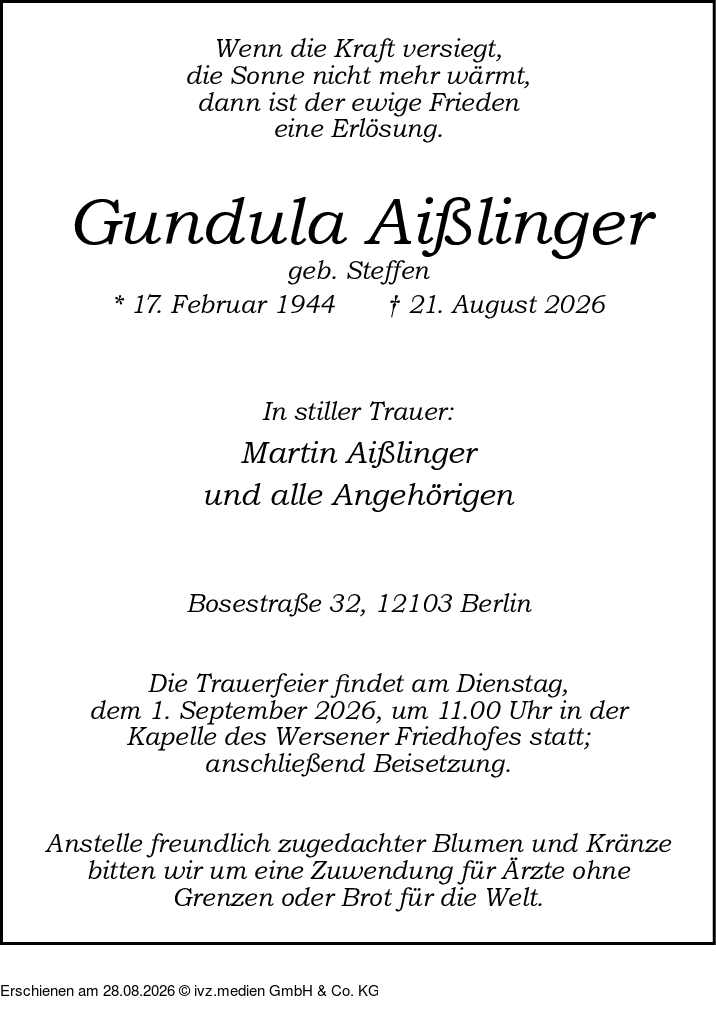 Wenn die Kraft versiegt,
die Sonne nicht mehr wärmt,
dann ist der ewige Frieden
eine Erlösung.

Gundula Aißlinger

geb. Steffen

* 17. Februar 1944 † 21. August 2026

In stiller Trauer:

Martin Aißlinger
und alle Angehörigen

Bosestraße 32, 12103 Berlin

Die Trauerfeier findet am Dienstag, dem 1. September 2026, um 11.00 Uhr in der Kapelle des Wersener Friedhofes statt; anschließend Beisetzung.

Anstelle freundlich zugedachter Blumen und Kränze bitten wir um eine Zuwendung für Ärzte ohne Grenzen oder Brot für die Welt.

Erschienen am 28.08.2026 © ivz.medien GmbH & Co. KG